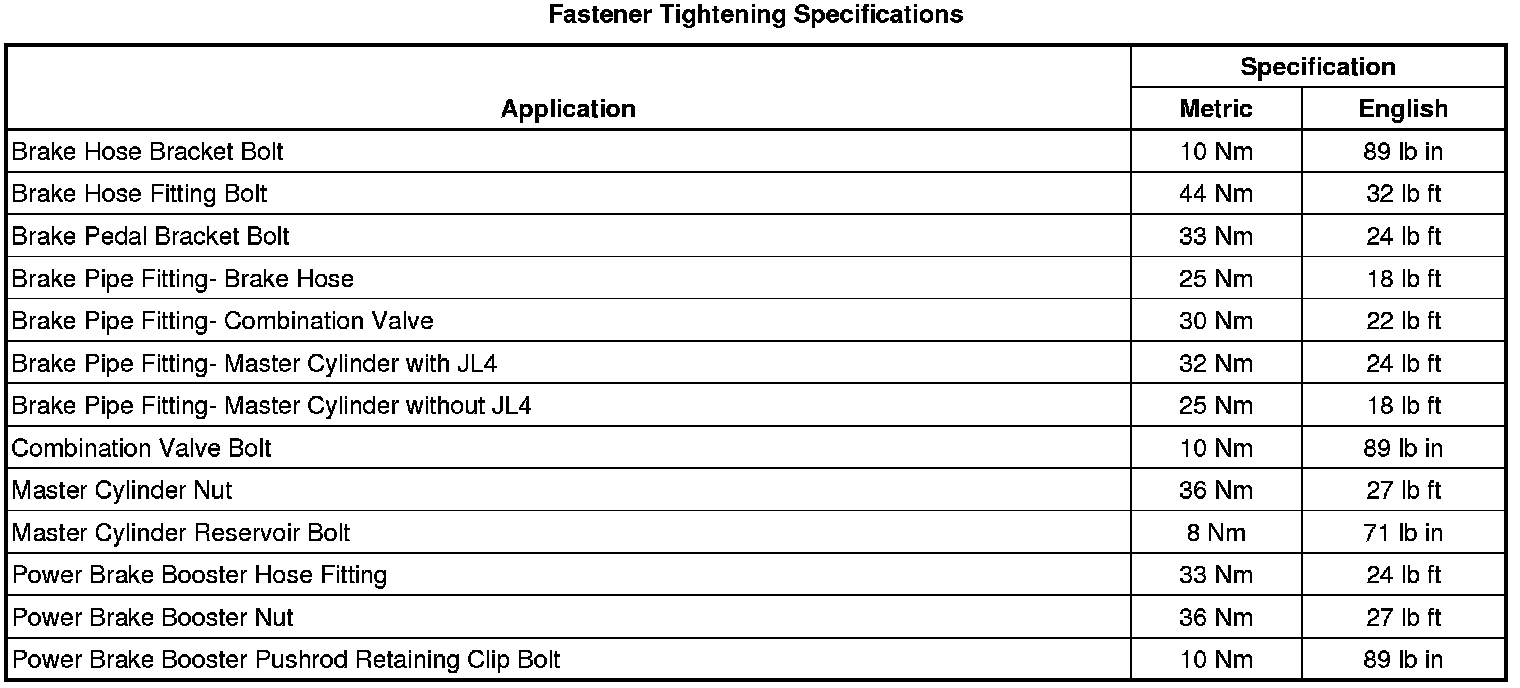 Fastener Tightening Specifications

| Application | Specification | |
|---|---|---|
| | Metric | English |
| Brake Hose Bracket Bolt | 10 Nm | 89 lb in |
| Brake Hose Fitting Bolt | 44 Nm | 32 lb ft |
| Brake Pedal Bracket Bolt | 33 Nm | 24 lb ft |
| Brake Pipe Fitting- Brake Hose | 25 Nm | 18 lb ft |
| Brake Pipe Fitting- Combination Valve | 30 Nm | 22 lb ft |
| Brake Pipe Fitting- Master Cylinder with JL4 | 32 Nm | 24 lb ft |
| Brake Pipe Fitting- Master Cylinder without JL4 | 25 Nm | 18 lb ft |
| Combination Valve Bolt | 10 Nm | 89 lb in |
| Master Cylinder Nut | 36 Nm | 27 lb ft |
| Master Cylinder Reservoir Bolt | 8 Nm | 71 lb in |
| Power Brake Booster Hose Fitting | 33 Nm | 24 lb ft |
| Power Brake Booster Nut | 36 Nm | 27 lb ft |
| Power Brake Booster Pushrod Retaining Clip Bolt | 10 Nm | 89 lb in |